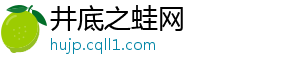 井底之蛙网
hujp.cqll1.com